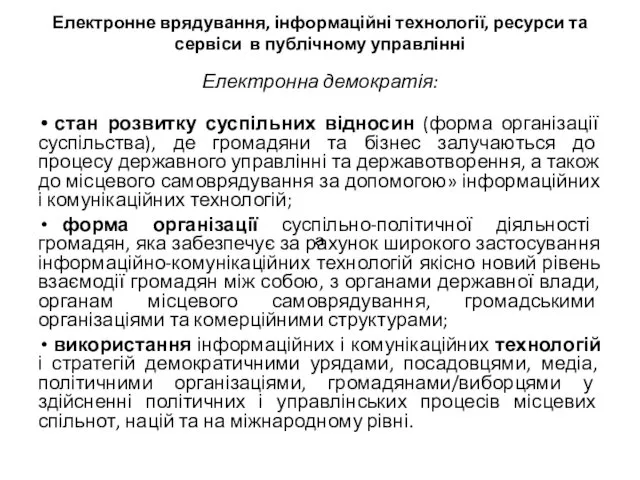 Електронне врядування, інформаційні технології, ресурси та сервіси в публічному управлінні

Електронна демократія:

• стан розвитку суспільних відносин (форма організації суспільства), де громадяни та бізнес залучаються до процесу державного управлінні та державотворення, а також до місцевого самоврядування за допомогою» інформаційних і комунікаційних технологій;

• форма організації суспільно-політичної діяльності громадян, яка забезпечує за рахунок широкого застосування інформаційно-комунікаційних технологій якісно новий рівень взаємодії громадян між собою, з органами державної влади, органам місцевого самоврядування, громадськими організаціями та комерційними структурами;

• використання інформаційних і комунікаційних технологій і стратегій демократичними урядами, посадовцями, медіа, політичними організаціями, громадянами/виборцями у здійсненні політичних і управлінських процесів місцевих спільнот, націй та на міжнародному рівні.